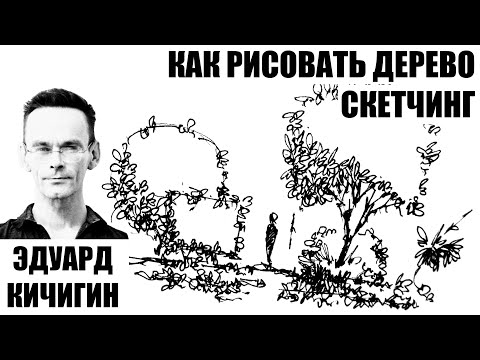 КАК РИСОВАТЬ ДЕРЕВО
СКЕТЧИНГ

ЭДУАРД
КИЧИГИН